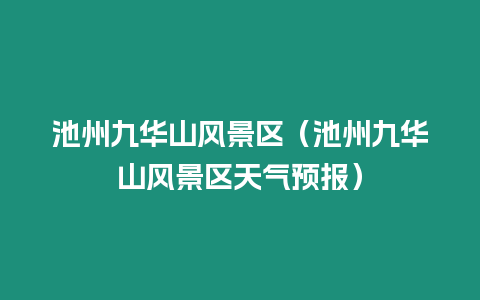 池州九华山风景区（池州九华山风景区天气预报）